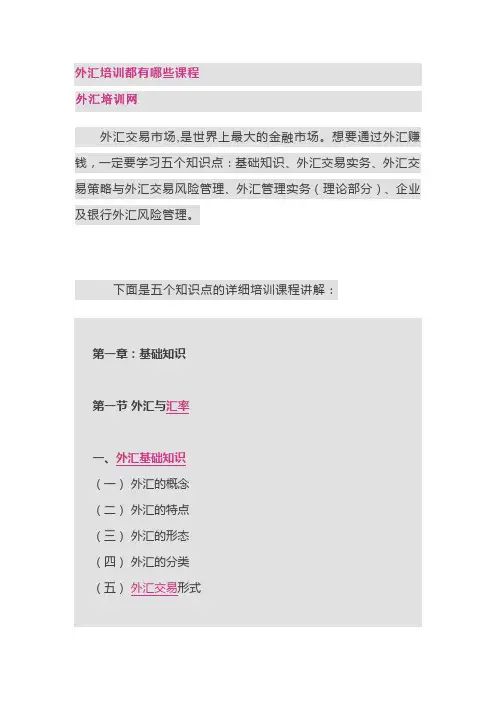 外汇培训都有哪些课程

外汇培训网

外汇交易市场,是世界上最大的金融市场。想要通过外汇赚钱，一定要学习五个知识点：基础知识、外汇交易实务、外汇交易策略与外汇交易风险管理、外汇管理实务（理论部分）、企业及银行外汇风险管理。

下面是五个知识点的详细培训课程讲解：

第一章：基础知识

第一节 外汇与汇率

一、外汇基础知识
（一）外汇的概念
（二）外汇的特点
（三）外汇的形态
（四）外汇的分类
（五）外汇交易形式